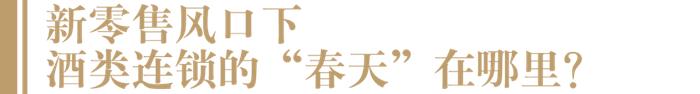 新零售风口下
酒类连锁的“春天”在哪里?